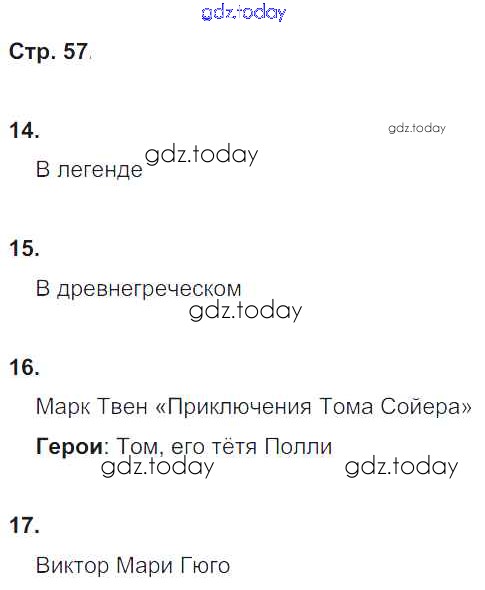 Стр. 57.

14.

В легенде

15.

В древнегреческом

16.

Марк Твен «Приключения Тома Сойера»

Герои: Том, его тётя Полли

17.

Виктор Мари Гюго

gdz.today